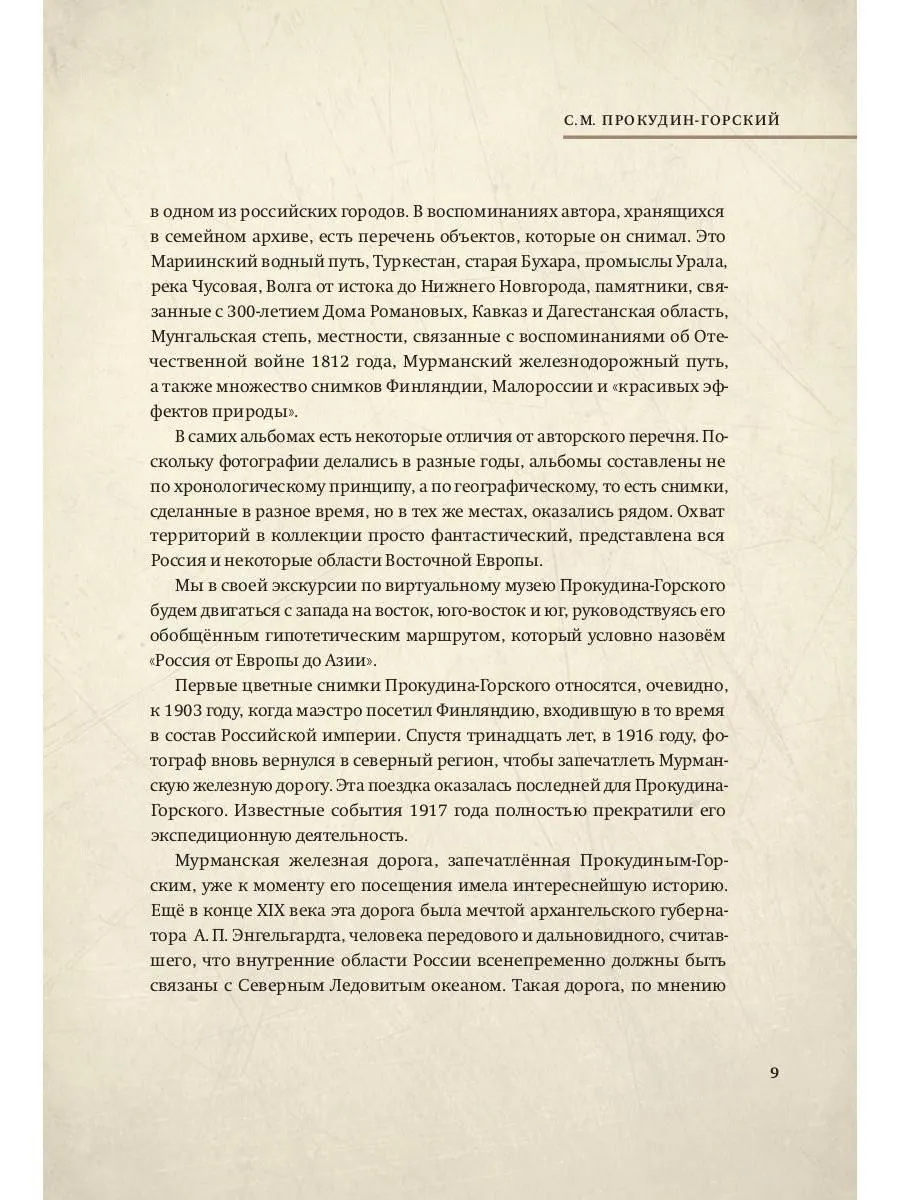 С.М. ПРОКУДИН-ГОРСКИЙ

в одном из российских городов. В воспоминаниях автора, хранящихся в семейном архиве, есть перечень объектов, которые он снимал. Это Мариинский водный путь, Туркестан, старая Бухара, промыслы Урала, река Чусовая, Волга от истока до Нижнего Новгорода, памятники, связанные с 300-летием Дома Романовых, Кавказ и Дагестанская область, Мунгальская степь, местности, связанные с воспоминаниями об Отечественной войне 1812 года, Мурманский железнодорожный путь, а также множество снимков Финляндии, Малороссии и «красивых эффектов природы».

В самих альбомах есть некоторые отличия от авторского перечня. Поскольку фотографии делались в разные годы, альбомы составлены не по хронологическому принципу, а по географическому, то есть снимки, сделанные в разное время, но в тех же местах, оказались рядом. Охват территорий в коллекции просто фантастический, представлена вся Россия и некоторые области Восточной Европы.

Мы в своей экскурсии по виртуальному музею Прокудина-Горского будем двигаться с запада на восток, юго-восток и юг, руководствуясь его обобщённым гипотетическим маршрутом, который условно назовём «Россия от Европы до Азии».

Первые цветные снимки Прокудина-Горского относятся, очевидно, к 1903 году, когда маэстро посетил Финляндию, входившую в то время в состав Российской империи. Спустя тринадцать лет, в 1916 году, фотограф вновь вернулся в северный регион, чтобы запечатлеть Мурманскую железную дорогу. Эта поездка оказалась последней для Прокудина-Горского. Известные события 1917 года полностью прекратили его экспедиционную деятельность.

Мурманская железная дорога, запечатлённая Прокудиным-Горским, уже к моменту его посещения имела интереснейшую историю. Ещё в конце XIX века эта дорога была мечтой архангельского губернатора А. П. Энгельгардта, человека передового и дальновидного, считавшего, что внутренние области России всенепременно должны быть связаны с Северным Ледовитым океаном. Такая дорога, по мнению

9